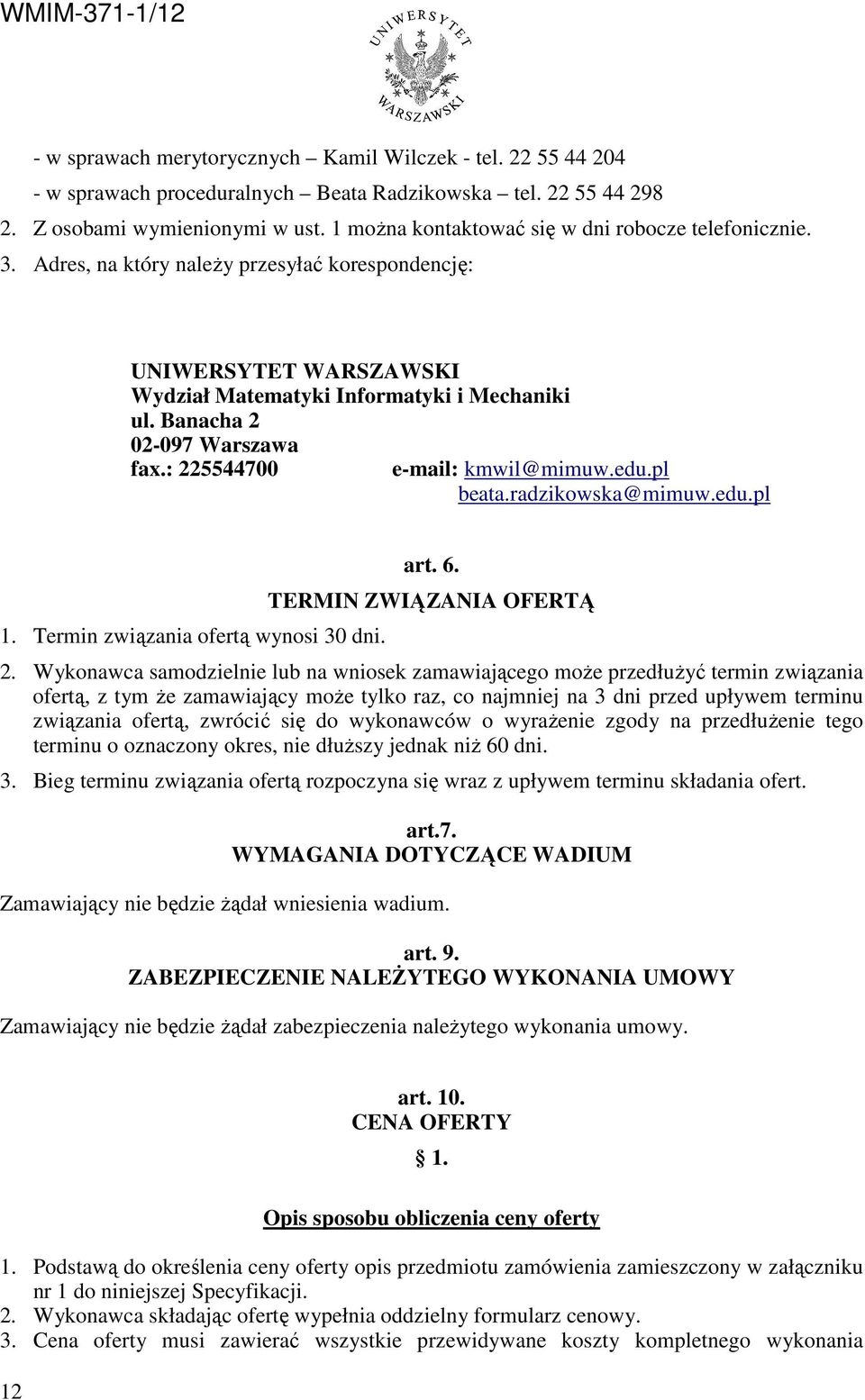 WMIM-371-1/12

UNIWERSYTET WARSZAWSKI

- w sprawach merytorycznych – Kamil Wilczek - tel. 22 55 44 204
- w sprawach proceduralnych – Beata Radzikowska – tel. 22 55 44 298
2. Z osobami wymienionymi w ust. 1 można kontaktować się w dni robocze telefonicznie.
3. Adres, na który należy przesyłać korespondencję:

UNIWERSYTET WARSZAWSKI
Wydział Matematyki Informatyki i Mechaniki
ul. Banacha 2
02-097 Warszawa
fax.: 225544700 e-mail: kmwil@mimuw.edu.pl
beata.radzikowska@mimuw.edu.pl

art. 6.
TERMIN ZWIĄZANIA OFERTĄ

1. Termin związania ofertą wynosi 30 dni.
2. Wykonawca samodzielnie lub na wniosek zamawiającego może przedłużyć termin związania ofertą, z tym że zamawiający może tylko raz, co najmniej na 3 dni przed upływem terminu związania ofertą, zwrócić się do wykonawców o wyrażenie zgody na przedłużenie tego terminu o oznaczony okres, nie dłuższy jednak niż 60 dni.
3. Bieg terminu związania ofertą rozpoczyna się wraz z upływem terminu składania ofert.

art.7.
WYMAGANIA DOTYCZĄCE WADIUM

Zamawiający nie będzie żądał wniesienia wadium.

art. 9.
ZABEZPIECZENIE NALEŻYTEGO WYKONANIA UMOWY

Zamawiający nie będzie żądał zabezpieczenia należytego wykonania umowy.

art. 10.
CENA OFERTY
§ 1.

Opis sposobu obliczenia ceny oferty

1. Podstawą do określenia ceny oferty opis przedmiotu zamówienia zamieszczony w załączniku nr 1 do niniejszej Specyfikacji.
2. Wykonawca składając ofertę wypełnia oddzielny formularz cenowy.
3. Cena oferty musi zawierać wszystkie przewidywane koszty kompletnego wykonania

12